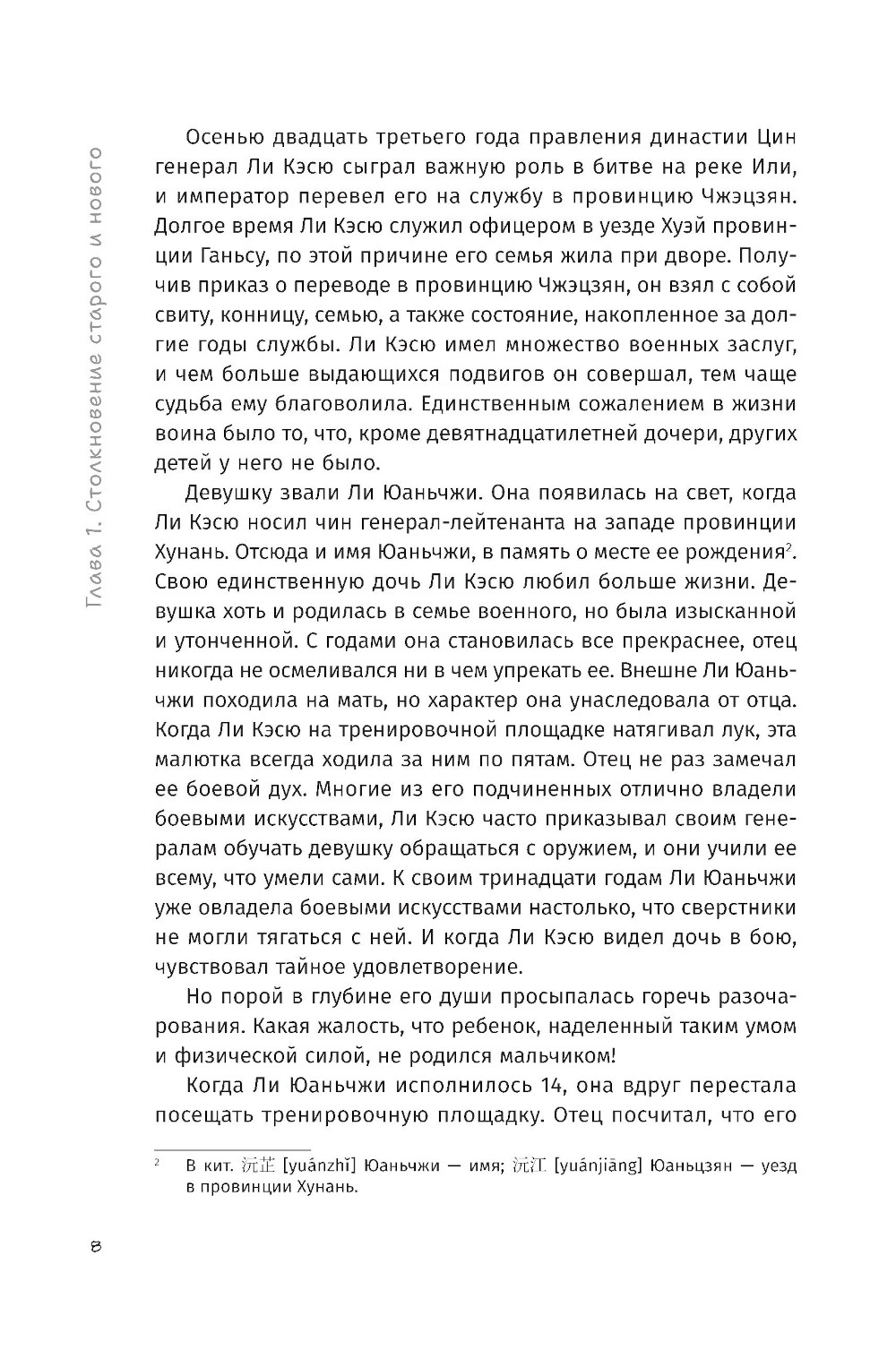 Глава 1. Столкновение старого и нового

Осенью двадцать третьего года правления династии Цин генерал Ли Кэсю сыграл важную роль в битве на реке Или, и император перевел его на службу в провинцию Чжэцзян. Долгое время Ли Кэсю служил офицером в уезде Хуэй провинции Ганьсу, по этой причине его семья жила при дворе. Получив приказ о переводе в провинцию Чжэцзян, он взял с собой свиту, конницу, семью, а также состояние, накопленное за долгие годы службы. Ли Кэсю имел множество военных заслуг, и чем больше выдающихся подвигов он совершал, тем чаще судьба ему благоволила. Единственным сожалением в жизни воина было то, что, кроме девятнадцатилетней дочери, других детей у него не было.

Девушку звали Ли Юаньчжи. Она появилась на свет, когда Ли Кэсю носил чин генерал-лейтенанта на западе провинции Хунань. Отсюда и имя Юаньчжи, в память о месте ее рождения$^2$. Свою единственную дочь Ли Кэсю любил больше жизни. Девушка хоть и родилась в семье военного, но была изысканной и утонченной. С годами она становилась все прекраснее, отец никогда не осмеливался ни в чем упрекать ее. Внешне Ли Юаньчжи походила на мать, но характер она унаследовала от отца. Когда Ли Кэсю на тренировочной площадке натягивал лук, эта малютка всегда ходила за ним по пятам. Отец не раз замечал ее боевой дух. Многие из его подчиненных отлично владели боевыми искусствами, Ли Кэсю часто приказывал своим генералам обучать девушку обращаться с оружием, и они учили ее всему, что умели сами. К своим тринадцати годам Ли Юаньчжи уже овладела боевыми искусствами настолько, что сверстники не могли тягаться с ней. И когда Ли Кэсю видел дочь в бою, чувствовал тайное удовлетворение.

Но порой в глубине его души просыпалась горечь разочарования. Какая жалость, что ребенок, наделенный таким умом и физической силой, не родился мальчиком!

Когда Ли Юаньчжи исполнилось 14, она вдруг перестала посещать тренировочную площадку. Отец посчитал, что его

$^2$ В кит. 沅芷 [yuánzhǐ] Юаньчжи — имя; 沅江 [yuánjiāng] Юаньцзян — уезд в провинции Хунань.

8